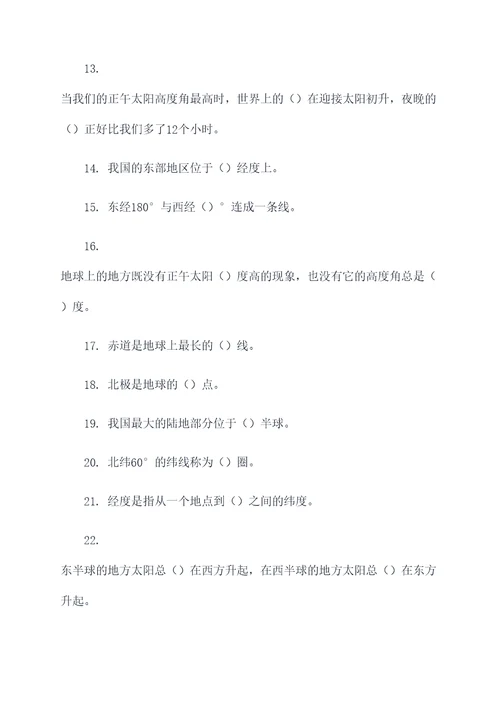 13.

当我们的正午太阳高度角最高时，世界上的（）在迎接太阳初升，夜晚的（）正好比我们多了12个小时。

14. 我国的东部地区位于（）经度上。

15. 东经180°与西经（）°连成一条线。

16.

地球上的地方既没有正午太阳（）度高的现象，也没有它的高度角总是（）度。

17. 赤道是地球上最长的（）线。

18. 北极是地球的（）点。

19. 我国最大的陆地部分位于（）半球。

20. 北纬60°的纬线称为（）圈。

21. 经度是指从一个地点到（）之间的纬度。

22.

东半球的地方太阳总（）在西方升起，在西半球的地方太阳总（）在东方升起。